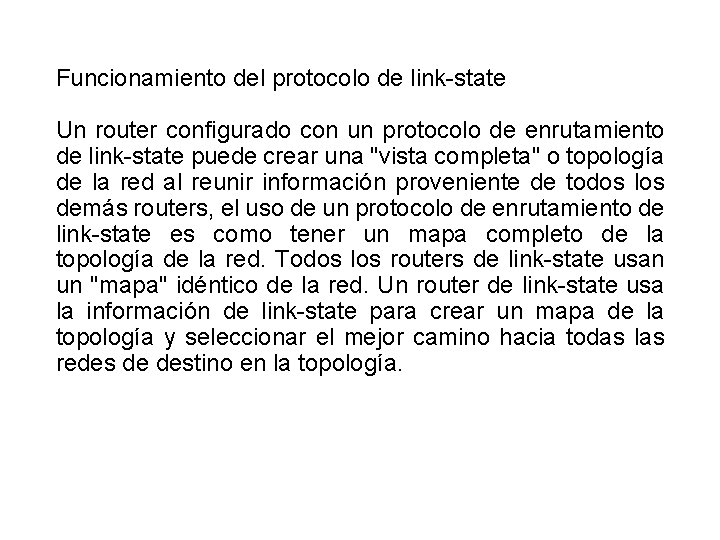 Funcionamiento del protocolo de link-state

Un router configurado con un protocolo de enrutamiento de link-state puede crear una "vista completa" o topología de la red al reunir información proveniente de todos los demás routers, el uso de un protocolo de enrutamiento de link-state es como tener un mapa completo de la topología de la red. Todos los routers de link-state usan un "mapa" idéntico de la red. Un router de link-state usa la información de link-state para crear un mapa de la topología y seleccionar el mejor camino hacia todas las redes de destino en la topología.